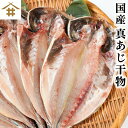 国産
真あじ干物